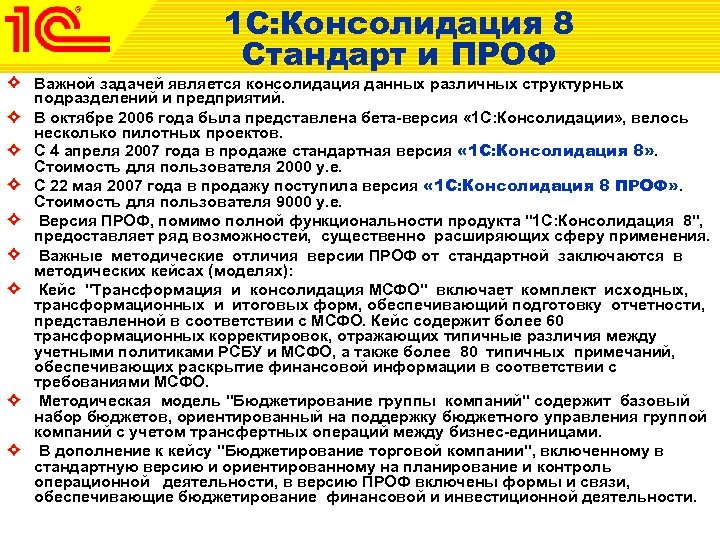 1С

1С:Консолидация 8
Стандарт и ПРОФ

Важной задачей является консолидация данных различных структурных подразделений и предприятий.

В октябре 2006 года была представлена бета-версия «1С:Консолидации», велось несколько пилотных проектов.

С 4 апреля 2007 года в продаже стандартная версия «1С:Консолидация 8». Стоимость для пользователя 2000 у.е.

С 22 мая 2007 года в продажу поступила версия «1С:Консолидация 8 ПРОФ». Стоимость для пользователя 9000 у.е.

Версия ПРОФ, помимо полной функциональности продукта "1С:Консолидация 8", предоставляет ряд возможностей, существенно расширяющих сферу применения.

Важные методические отличия версии ПРОФ от стандартной заключаются в методических кейсах (моделях):

Кейс "Трансформация и консолидация МСФО" включает комплект исходных, трансформационных и итоговых форм, обеспечивающий подготовку отчетности, представленной в соответствии с МСФО. Кейс содержит более 60 трансформационных корректировок, отражающих типичные различия между учетными политиками РСБУ и МСФО, а также более 80 типичных примечаний, обеспечивающих раскрытие финансовой информации в соответствии с требованиями МСФО.

Методическая модель "Бюджетирование группы компаний" содержит базовый набор бюджетов, ориентированный на поддержку бюджетного управления группой компаний с учетом трансфертных операций между бизнес-единицами.

В дополнение к кейсу "Бюджетирование торговой компании", включенному в стандартную версию и ориентированному на планирование и контроль операционной деятельности, в версию ПРОФ включены формы и связи, обеспечивающие бюджетирование финансовой и инвестиционной деятельности.